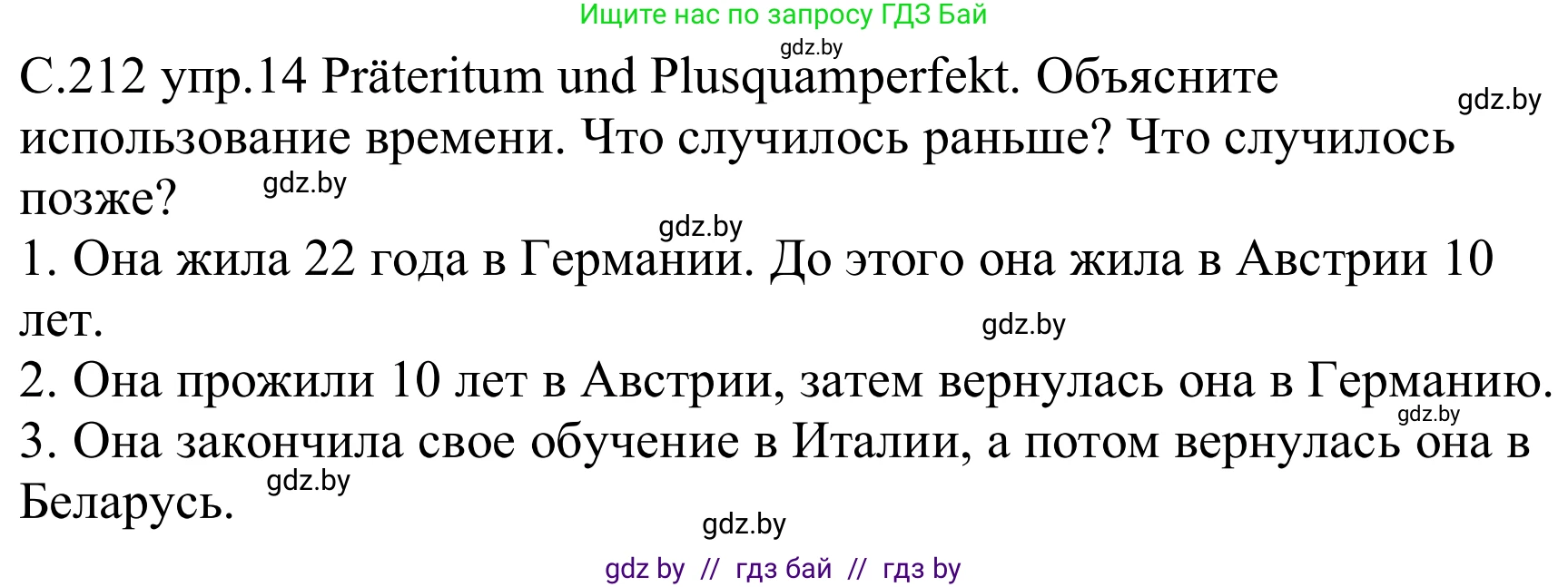 Ищите нас по запросу ГДЗ Бай
gdz.by
С.212 упр.14 Präteritum und Plusquamperfekt. Объясните использование времени. Что случилось раньше? Что случилось позже?
gdz.by
gdz.by
gdz.by
1. Она жила 22 года в Германии. До этого она жила в Австрии 10 лет.
gdz.by
2. Она прожили 10 лет в Австрии, затем вернулась она в Германию.
gdz.by
3. Она закончила свое обучение в Италии, а потом вернулась она в Беларусь.
gdz.by
gdz.by
gdz by // гдз бай // гдз by